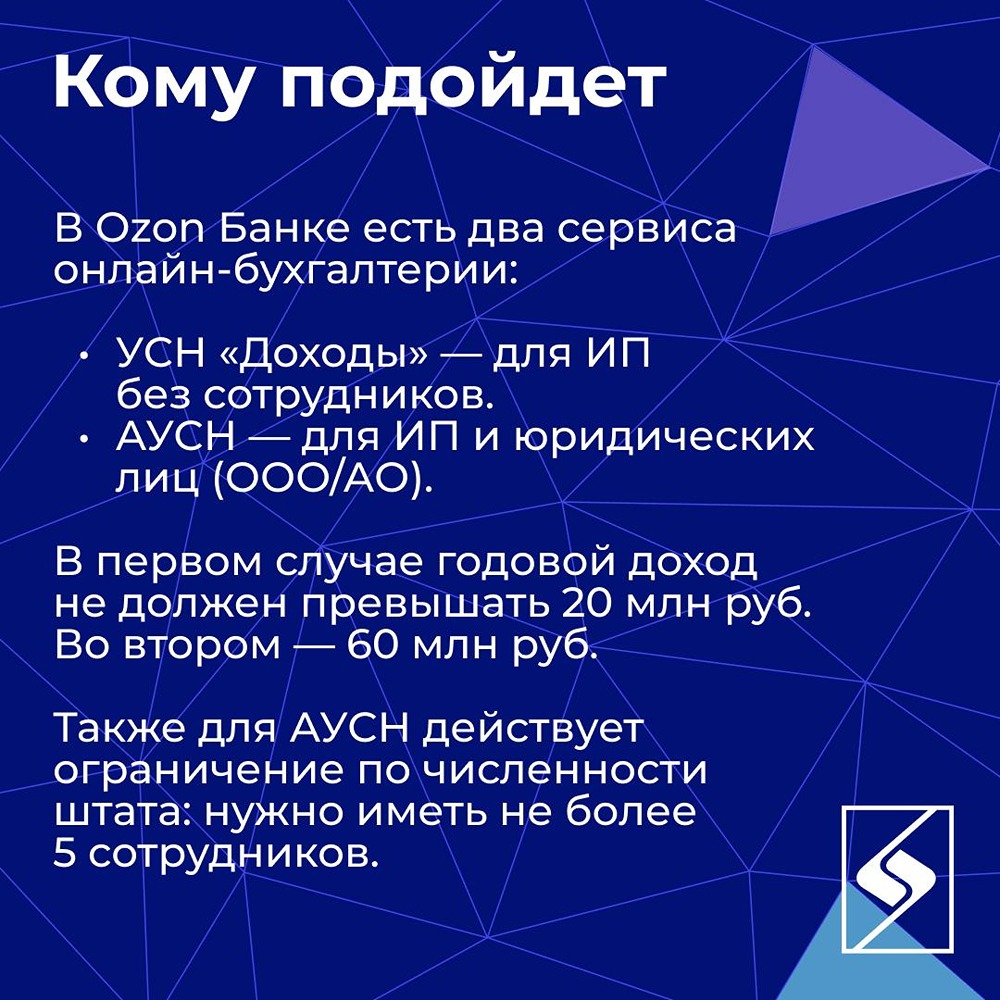 Кому подойдет

В Ozon Банке есть два сервиса онлайн-бухгалтерии:

• УСН «Доходы» — для ИП без сотрудников.
• АУСН — для ИП и юридических лиц (ООО/АО).

В первом случае годовой доход не должен превышать 20 млн руб. Во втором — 60 млн руб.

Также для АУСН действует ограничение по численности штата: нужно иметь не более 5 сотрудников.